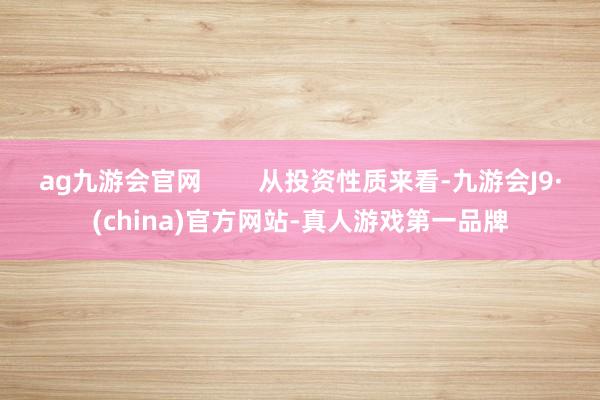 ag九游会官网　　从投资性质来看-九游会J9·(china)官方网站-真人游戏第一品牌